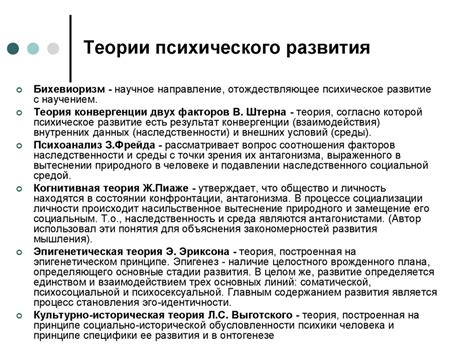 Теории психического развития

Бихевиоризм - научное направление, отождествляющее психическое развитие с научением.

Теория конвергенции двух факторов В. Штерна - теория, согласно которой психическое развитие есть результат конвергенции (взаимодействия) внутренних данных (наследственности) и внешних условий (среды).

Психоанализ З.Фрейда - рассматривает вопрос соотношения факторов наследственности и среды с точки зрения их антагонизма, выраженного в вытеснении природного в человеке и подавлении наследственного социальной средой.

Когнитивная теория Ж.Пиаже - утверждает, что общество и личность находятся в состоянии конфронтации, антагонизма. В процессе социализации личности происходит насильственное вытеснение природного и замещение его социальным. Т.о., наследственность и среда являются антагонистами. (Автор использовал эти понятия для объяснения закономерностей развития мышления).

Эпигенетическая теория Э. Эриксона - теория, построенная на эпигенетическом принципе. Эпигенез - наличие целостного врожденного плана, определяющего основные стадии развития. В целом же, развитие определяется единством и взаимодействием трех основных линий: соматической, психосоциальной и психосексуальной. Главным содержанием развития является процесс становления эго-идентичности.

Культурно-историческая теория Л.С. Выготского - теория, построенная на принципе социально-исторической обусловленности психики человека и принципе специфики ее развития и в онтогенезе